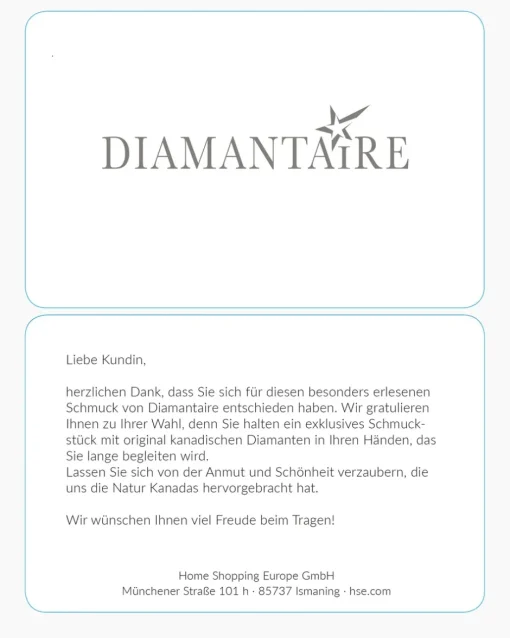 DIAMANTAIRE

Liebe Kundin,

herzlichen Dank, dass Sie sich für diesen besonders erlesenen Schmuck von Diamantaire entschieden haben. Wir gratulieren Ihnen zu Ihrer Wahl, denn Sie halten ein exklusives Schmuckstück mit original kanadischen Diamanten in Ihren Händen, das Sie lange begleiten wird.
Lassen Sie sich von der Anmut und Schönheit verzaubern, die uns die Natur Kanadas hervorgebracht hat.

Wir wünschen Ihnen viel Freude beim Tragen!

Home Shopping Europe GmbH
Münchener Straße 101 h · 85737 Ismaning · hse.com